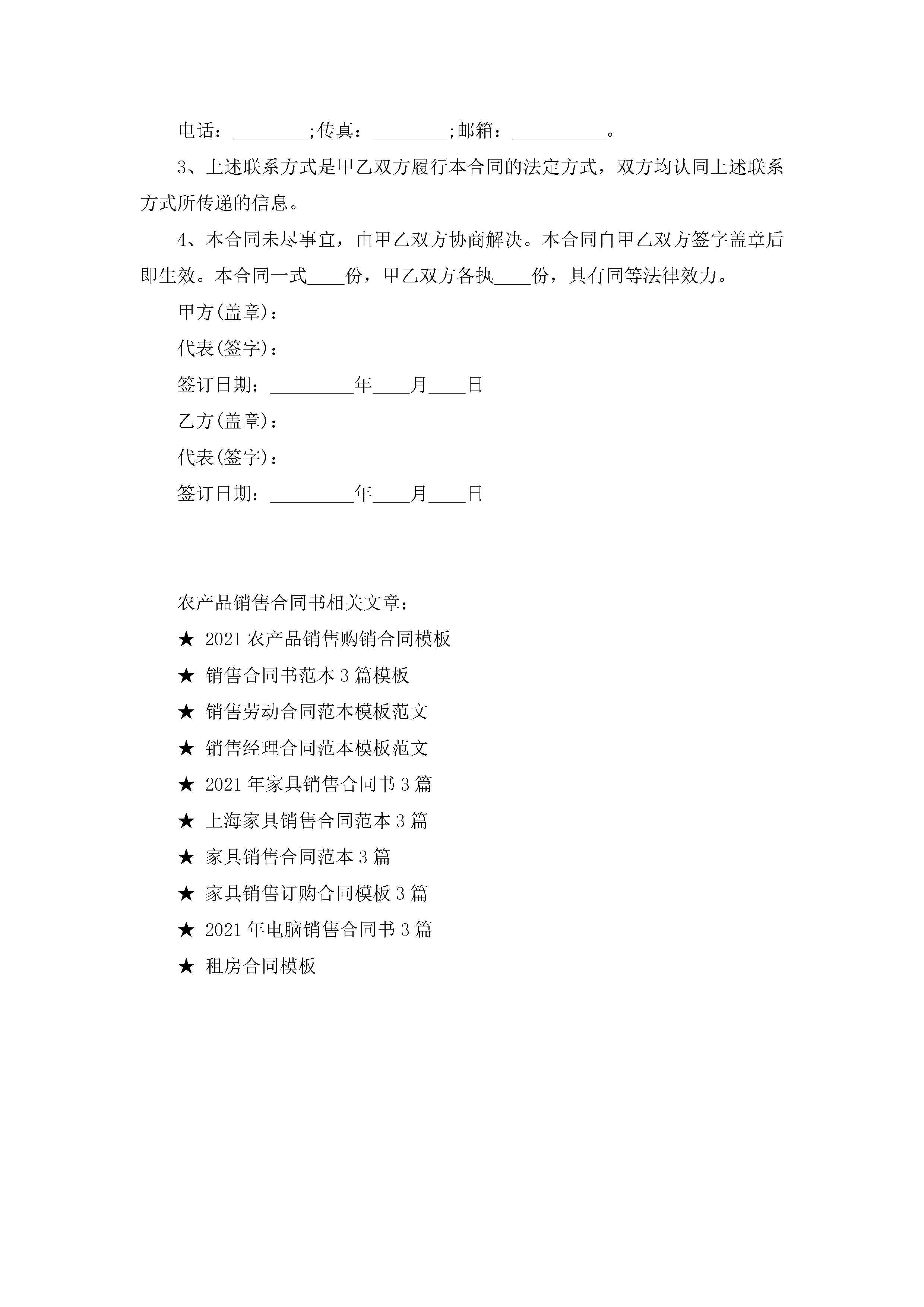 电话：________;传真：________;邮箱：__________。

3、上述联系方式是甲乙双方履行本合同的法定方式，双方均认同上述联系方式所传递的信息。

4、本合同未尽事宜，由甲乙双方协商解决。本合同自甲乙双方签字盖章后即生效。本合同一式____份，甲乙双方各执____份，具有同等法律效力。

甲方(盖章)：

代表(签字)：

签订日期：_________年____月____日

乙方(盖章)：

代表(签字)：

签订日期：_________年____月____日

农产品销售合同书相关文章：

★ 2021农产品销售购销合同模板

★ 销售合同书范本3篇模板

★ 销售劳动合同范本模板范文

★ 销售经理合同范本模板范文

★ 2021年家具销售合同书3篇

★ 上海家具销售合同范本3篇

★ 家具销售合同范本3篇

★ 家具销售订购合同模板3篇

★ 2021年电脑销售合同书3篇

★ 租房合同模板